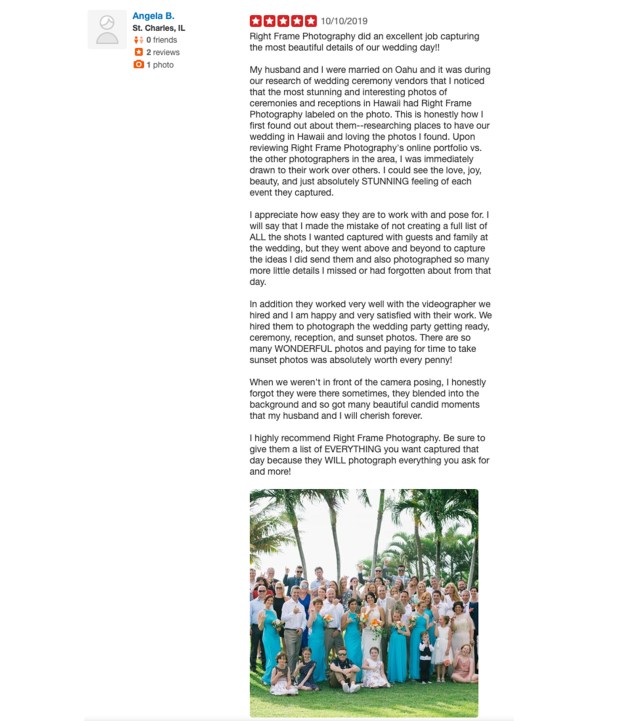 Angela B.
St. Charles, IL
0 friends
2 reviews
1 photo

10/10/2019

Right Frame Photography did an excellent job capturing the most beautiful details of our wedding day!!

My husband and I were married on Oahu and it was during our research of wedding ceremony vendors that I noticed that the most stunning and interesting photos of ceremonies and receptions in Hawaii had Right Frame Photography labeled on the photo. This is honestly how I first found out about them--researching places to have our wedding in Hawaii and loving the photos I found. Upon reviewing Right Frame Photography's online portfolio vs. the other photographers in the area, I was immediately drawn to their work over others. I could see the love, joy, beauty, and just absolutely STUNNING feeling of each event they captured.

I appreciate how easy they are to work with and pose for. I will say that I made the mistake of not creating a full list of ALL the shots I wanted captured with guests and family at the wedding, but they went above and beyond to capture the ideas I did send them and also photographed so many more little details I missed or had forgotten about from that day.

In addition they worked very well with the videographer we hired and I am happy and very satisfied with their work. We hired them to photograph the wedding party getting ready, ceremony, reception, and sunset photos. There are so many WONDERFUL photos and paying for time to take sunset photos was absolutely worth every penny!

When we weren't in front of the camera posing, I honestly forgot they were there sometimes, they blended into the background and so got many beautiful candid moments that my husband and I will cherish forever.

I highly recommend Right Frame Photography. Be sure to give them a list of EVERYTHING you want captured that day because they WILL photograph everything you ask for and more!